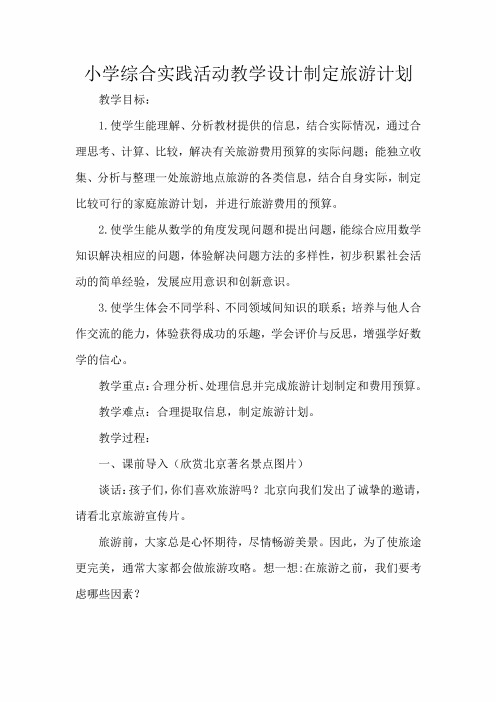 小学综合实践活动教学设计制定旅游计划

教学目标：

1.使学生能理解、分析教材提供的信息，结合实际情况，通过合理思考、计算、比较，解决有关旅游费用预算的实际问题；能独立收集、分析与整理一处旅游地点旅游的各类信息，结合自身实际，制定比较可行的家庭旅游计划，并进行旅游费用的预算。

2.使学生能从数学的角度发现问题和提出问题，能综合应用数学知识解决相应的问题，体验解决问题方法的多样性，初步积累社会活动的简单经验，发展应用意识和创新意识。

3.使学生体会不同学科、不同领域间知识的联系；培养与他人合作交流的能力，体验获得成功的乐趣，学会评价与反思，增强学好数学的信心。

教学重点：合理分析、处理信息并完成旅游计划制定和费用预算。

教学难点：合理提取信息，制定旅游计划。

教学过程：

一、课前导入（欣赏北京著名景点图片）

谈话：孩子们，你们喜欢旅游吗？北京向我们发出了诚挚的邀请，请看北京旅游宣传片。

旅游前，大家总是心怀期待，尽情畅游美景。因此，为了使旅途更完美，通常大家都会做旅游攻略。想一想：在旅游之前，我们要考虑哪些因素？